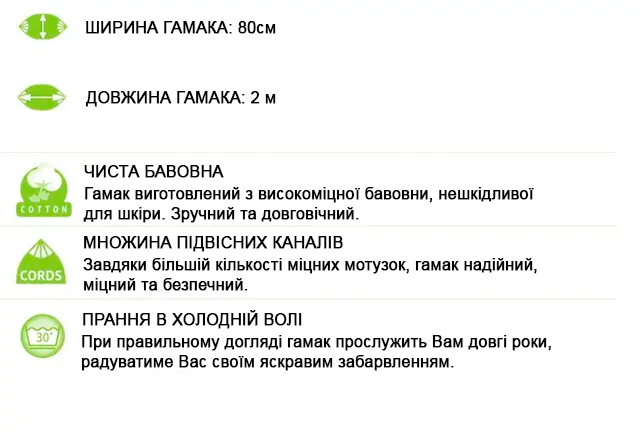 ШИРИНА ГАМАКА: 80см

ДОВЖИНА ГАМАКА: 2 м

COTTON

ЧИСТА БАВОВНА

Гамак виготовлений з високоміцної бавовни, нешкідливої для шкіри. Зручний та довговічний.

CORDS

МНОЖИНА ПІДВІСНИХ КАНАЛІВ

Завдяки більшій кількості міцних мотузок, гамак надійний, міцний та безпечний.

30°

ПРАННЯ В ХОЛОДНІЙ ВОЛІ

При правильному догляді гамак прослужить Вам довгі роки, радуватиме Вас своїм яскравим забарвленням.